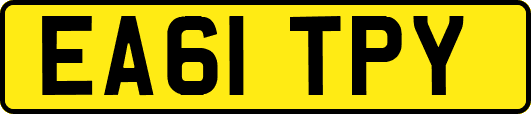 EA61 TPY